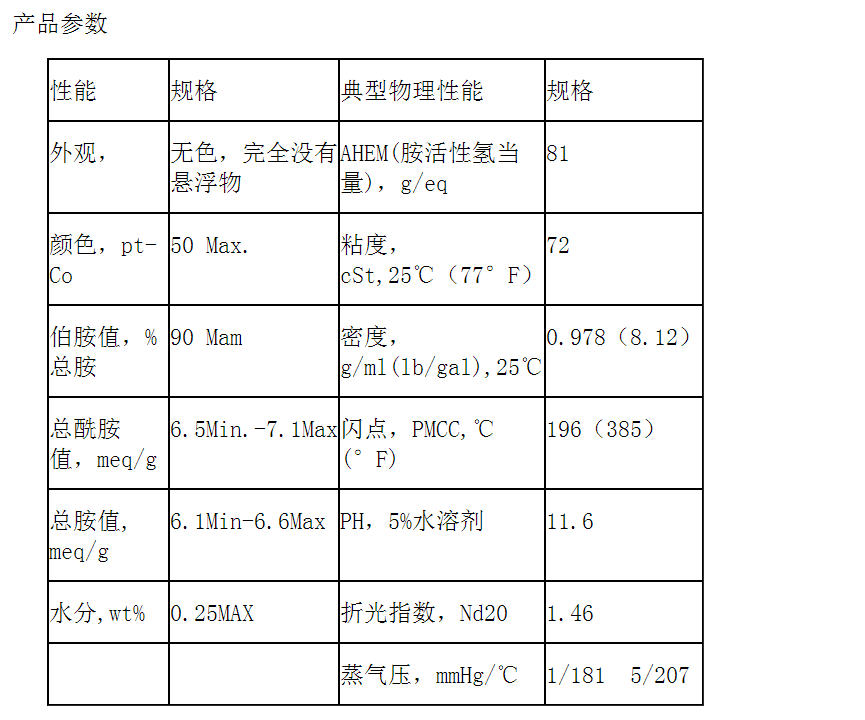 产品参数

| 性能 | 规格 | 典型物理性能 | 规格 |
|---|---|---|---|
| 外观， | 无色，完全没有悬浮物 | AHEM(胺活性氢当量)，g/eq | 81 |
| 颜色，pt-Co | 50 Max. | 粘度，cSt,25℃（77°F） | 72 |
| 伯胺值，%总胺 | 90 Mam | 密度，g/ml(lb/gal),25℃ | 0.978（8.12） |
| 总酰胺值，meq/g | 6.5Min.-7.1Max | 闪点，PMCC,℃（°F） | 196（385） |
| 总胺值，meq/g | 6.1Min-6.6Max | PH，5%水溶剂 | 11.6 |
| 水分,wt% | 0.25MAX | 折光指数，Nd20 | 1.46 |
|  |  | 蒸气压，mmHg/℃ | 1/181 5/207 |